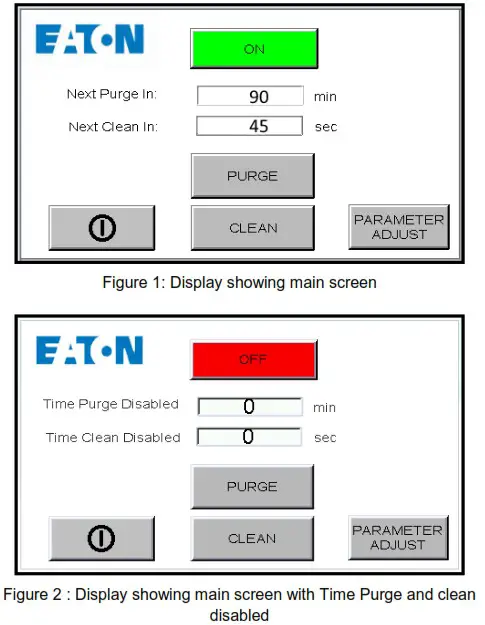 EATON

ON

Next Purge In: 90 min

Next Clean In: 45 sec

PURGE

CLEAN

PARAMETER ADJUST

Figure 1: Display showing main screen

EATON

OFF

Time Purge Disabled 0 min

Time Clean Disabled 0 sec

PURGE

CLEAN

PARAMETER ADJUST

Figure 2 : Display showing main screen with Time Purge and clean disabled